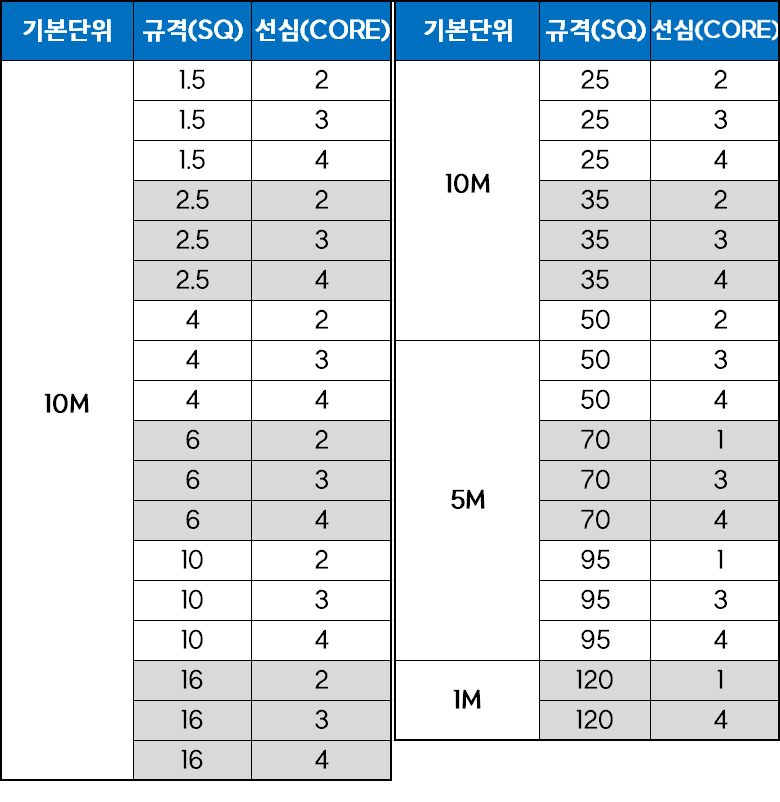 | 기본단위 | 규격(SQ) | 선심(CORE) |
|---|---|---|
| 10M | 1.5 | 2 |
| | 1.5 | 3 |
| | 1.5 | 4 |
| | 2.5 | 2 |
| | 2.5 | 3 |
| | 2.5 | 4 |
| | 4 | 2 |
| | 4 | 3 |
| | 4 | 4 |
| | 6 | 2 |
| | 6 | 3 |
| | 6 | 4 |
| | 10 | 2 |
| | 10 | 3 |
| | 10 | 4 |
| | 16 | 2 |
| | 16 | 3 |
| | 16 | 4 |

| 기본단위 | 규격(SQ) | 선심(CORE) |
|---|---|---|
| 10M | 25 | 2 |
| | 25 | 3 |
| | 25 | 4 |
| | 35 | 2 |
| | 35 | 3 |
| | 35 | 4 |
| | 50 | 2 |
| 5M | 50 | 3 |
| | 50 | 4 |
| | 70 | 1 |
| | 70 | 3 |
| | 70 | 4 |
| | 95 | 1 |
| | 95 | 3 |
| | 95 | 4 |
| 1M | 120 | 1 |
| | 120 | 4 |